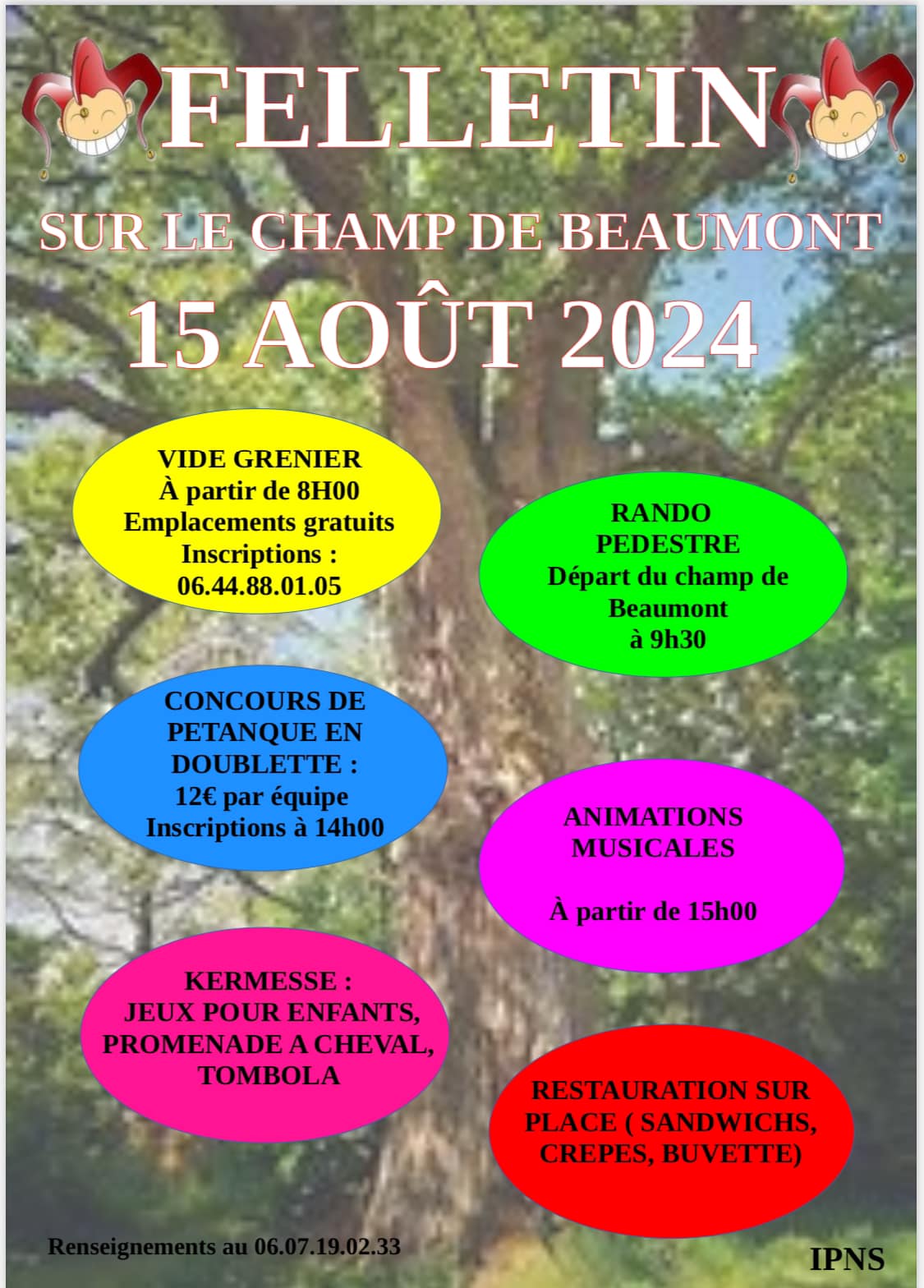 FELLETIN

SUR LE CHAMP DE BEAUMONT

15 AOÛT 2024

VIDE GRENIER
À partir de 8H00
Emplacements gratuits
Inscriptions :
06.44.88.01.05

RANDO PEDESTRE
Départ du champ de Beaumont
à 9h30

CONCOURS DE PETANQUE EN DOUBLETTE :
12€ par équipe
Inscriptions à 14h00

ANIMATIONS MUSICALES

À partir de 15h00

KERMESSE :
JEUX POUR ENFANTS, PROMENADE A CHEVAL, TOMBOLA

RESTAURATION SUR PLACE ( SANDWICHS, CREPES, BUVETTE)

Renseignements au 06.07.19.02.33

IPNS